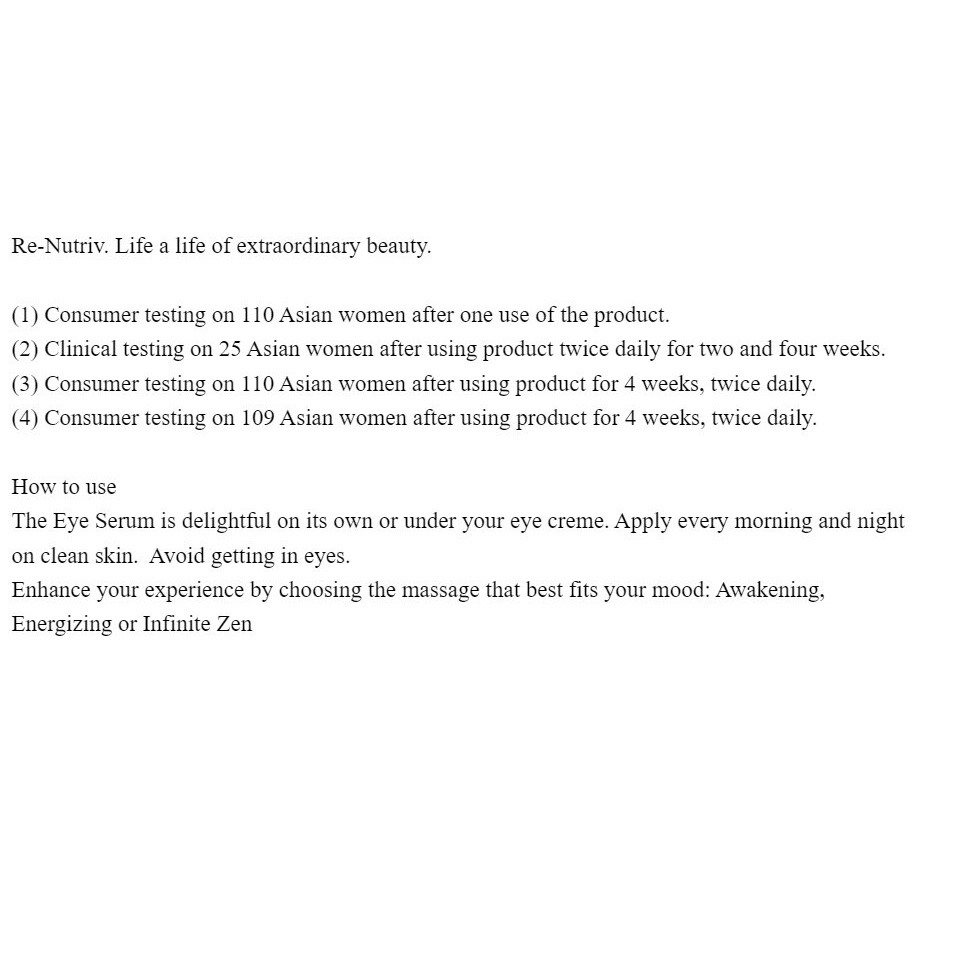 Re-Nutriv. Life a life of extraordinary beauty.

(1) Consumer testing on 110 Asian women after one use of the product.
(2) Clinical testing on 25 Asian women after using product twice daily for two and four weeks.
(3) Consumer testing on 110 Asian women after using product for 4 weeks, twice daily.
(4) Consumer testing on 109 Asian women after using product for 4 weeks, twice daily.

How to use
The Eye Serum is delightful on its own or under your eye creme. Apply every morning and night on clean skin. Avoid getting in eyes.
Enhance your experience by choosing the massage that best fits your mood: Awakening, Energizing or Infinite Zen